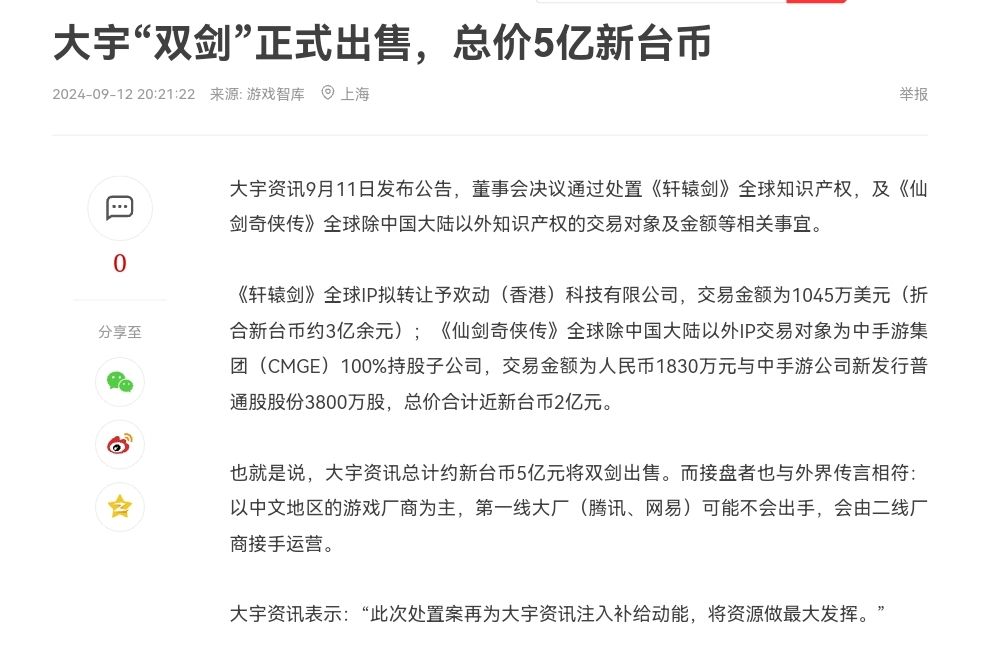 大宇“双剑”正式出售，总价5亿新台币

2024-09-12 20:21:22 来源: 游戏智库 上海

举报

0

分享至

大宇资讯9月11日发布公告，董事会决议通过处置《轩辕剑》全球知识产权，及《仙剑奇侠传》全球除中国大陆以外知识产权的交易对象及金额等相关事宜。

《轩辕剑》全球IP拟转让予欢动（香港）科技有限公司，交易金额为1045万美元（折合新台币约3亿余元）；《仙剑奇侠传》全球除中国大陆以外IP交易对象为中手游集团（CMGE）100%持股子公司，交易金额为人民币1830万元与中手游公司新发行普通股股份3800万股，总价合计近新台币2亿元。

也就是说，大宇资讯总计约新台币5亿元将双剑出售。而接盘者也与外界传言相符：以中文地区的游戏厂商为主，第一线大厂（腾讯、网易）可能不会出手，会由二线厂商接手运营。

大宇资讯表示：“此次处置案再为大宇资讯注入补给动能，将资源做最大发挥。”